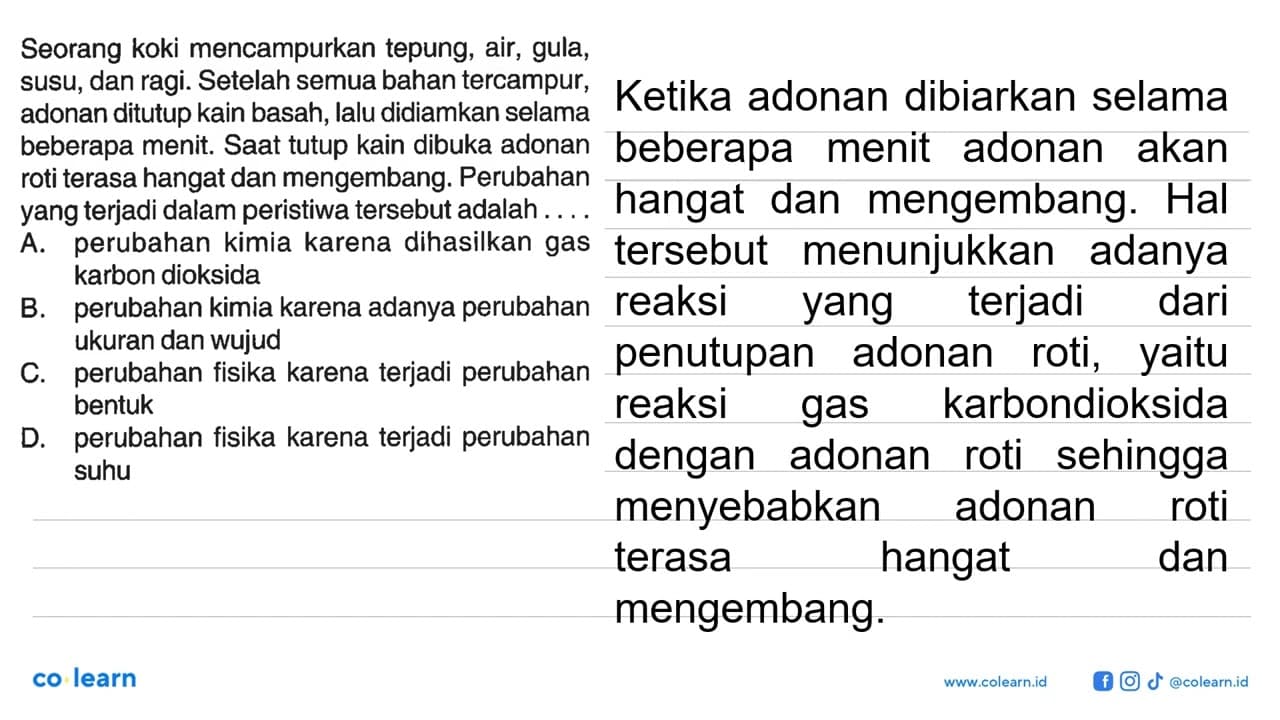 Seorang koki mencampurkan tepung, air, gula, susu, dan ragi. Setelah semua bahan tercampur, adonan ditutup kain basah, lalu didiamkan selama beberapa menit. Saat tutup kain dibuka adonan roti terasa hangat dan mengembang. Perubahan yang terjadi dalam peristiwa tersebut adalah . . . .
A. perubahan kimia karena dihasilkan gas karbon dioksida
B. perubahan kimia karena adanya perubahan ukuran dan wujud
C. perubahan fisika karena terjadi perubahan bentuk
D. perubahan fisika karena terjadi perubahan suhu

Ketika adonan dibiarkan selama beberapa menit adonan akan hangat dan mengembang. Hal tersebut menunjukkan adanya reaksi yang terjadi dari penutupan adonan roti, yaitu reaksi gas karbondioksida dengan adonan roti sehingga menyebabkan adonan roti terasa hangat dan mengembang.

co learn
www.colearn.id @colearn.id